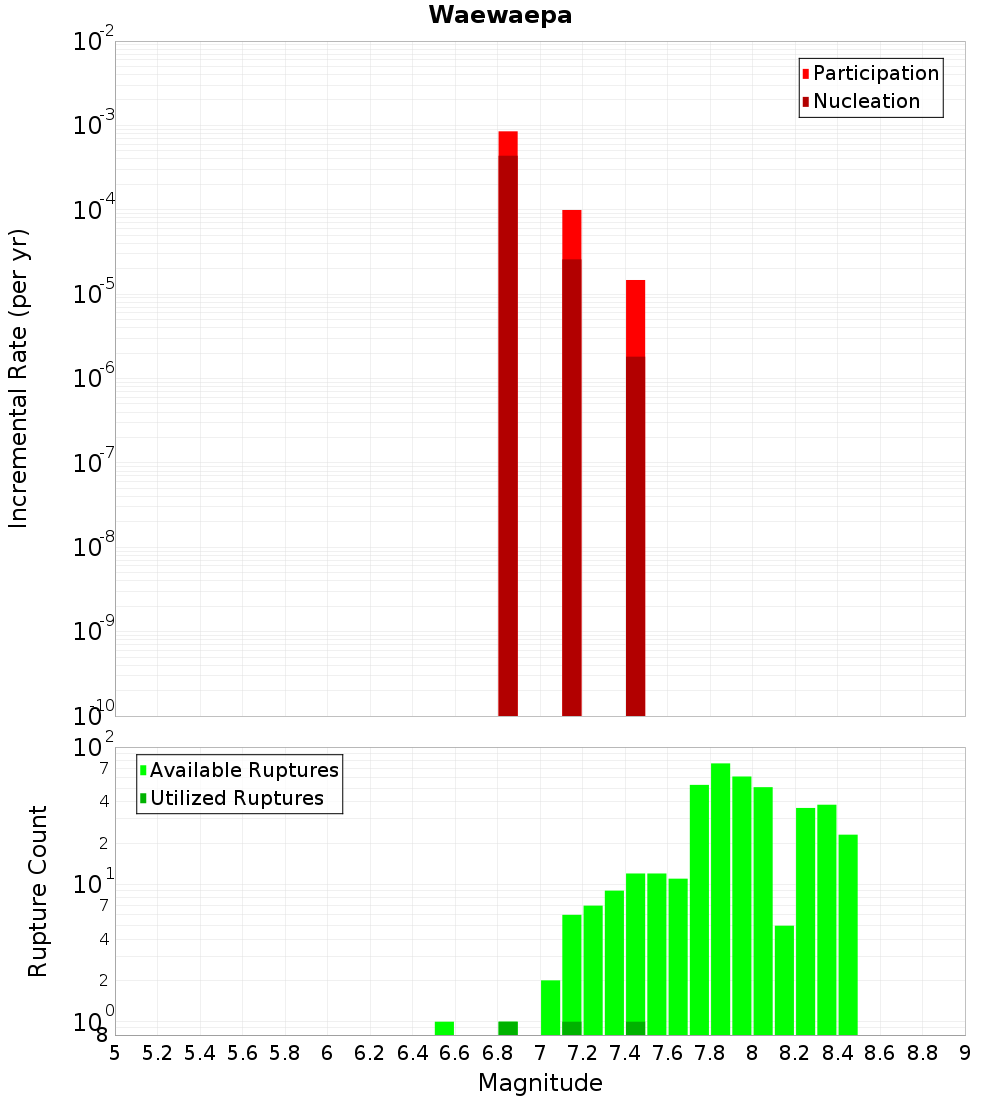 Waewaepa

Participation
Nucleation

Incremental Rate (per yr)

$10^{-2}$
$10^{-3}$
$10^{-4}$
$10^{-5}$
$10^{-6}$
$10^{-7}$
$10^{-8}$
$10^{-9}$
$10^{-10}$

Available Ruptures
Utilized Ruptures

Rupture Count

$10^{2}$
7
4
2
$10^{1}$
7
4
2
$10^{0}$
8

5 5.2 5.4 5.6 5.8 6 6.2 6.4 6.6 6.8 7 7.2 7.4 7.6 7.8 8 8.2 8.4 8.6 8.8 9

Magnitude